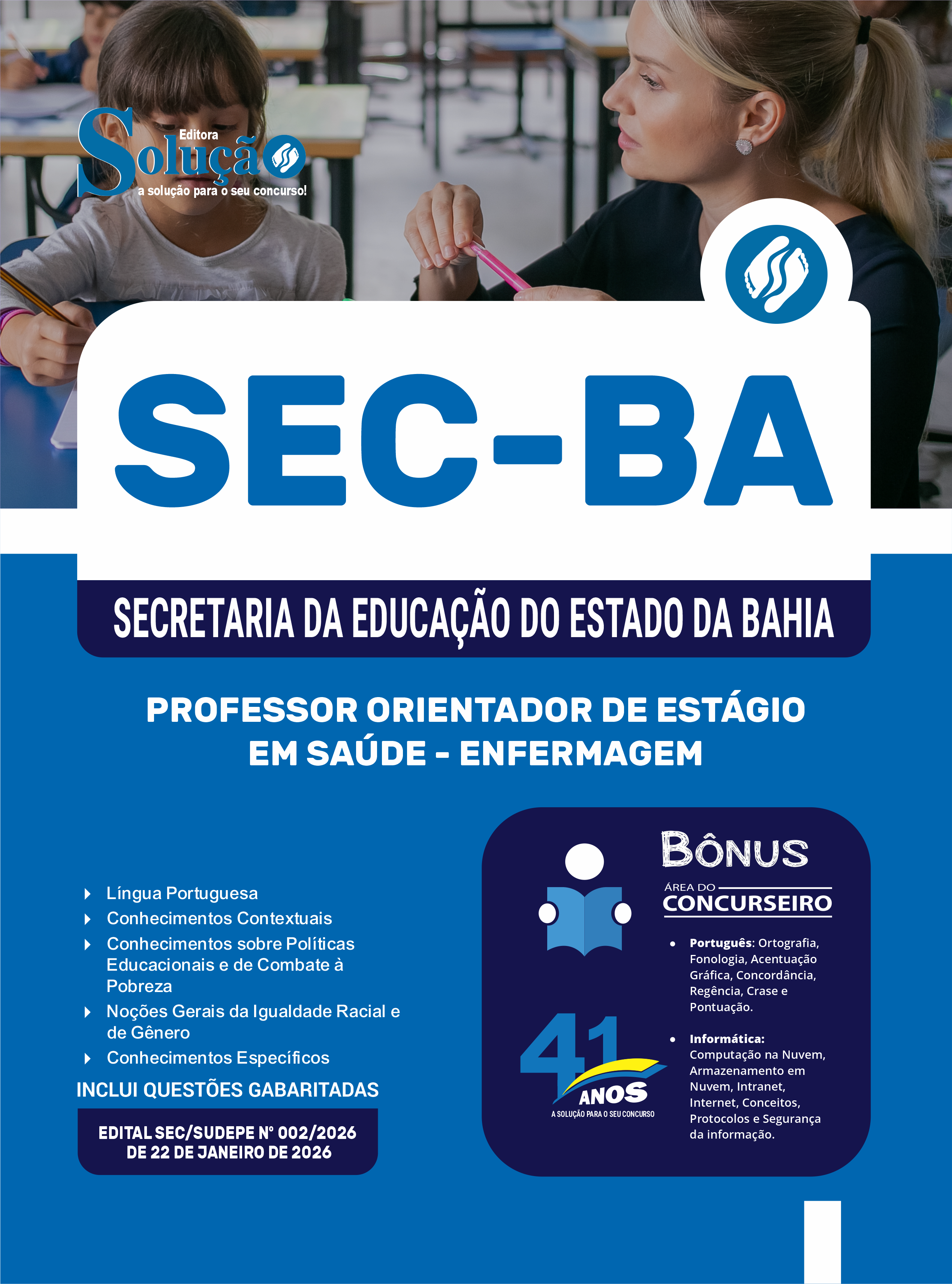 Editora
Solução
a solução para o seu concurso!

SEC-BA

SECRETARIA DA EDUCAÇÃO DO ESTADO DA BAHIA

PROFESSOR ORIENTADOR DE ESTÁGIO EM SAÚDE - ENFERMAGEM

Língua Portuguesa
Conhecimentos Contextuais
Conhecimentos sobre Políticas Educacionais e de Combate à Pobreza
Noções Gerais da Igualdade Racial e de Gênero
Conhecimentos Específicos

INCLUI QUESTÕES GABARITADAS

EDITAL SEC/SUDEPE Nº 002/2026 DE 22 DE JANEIRO DE 2026

BÔNUS
ÁREA DO CONCURSEIRO

• Português: Ortografia, Fonologia, Acentuação Gráfica, Concordância, Regência, Crase e Pontuação.

• Informática: Computação na Nuvem, Armazenamento em Nuvem, Intranet, Internet, Conceitos, Protocolos e Segurança da informação.

41 ANOS
A SOLUÇÃO PARA O SEU CONCURSO